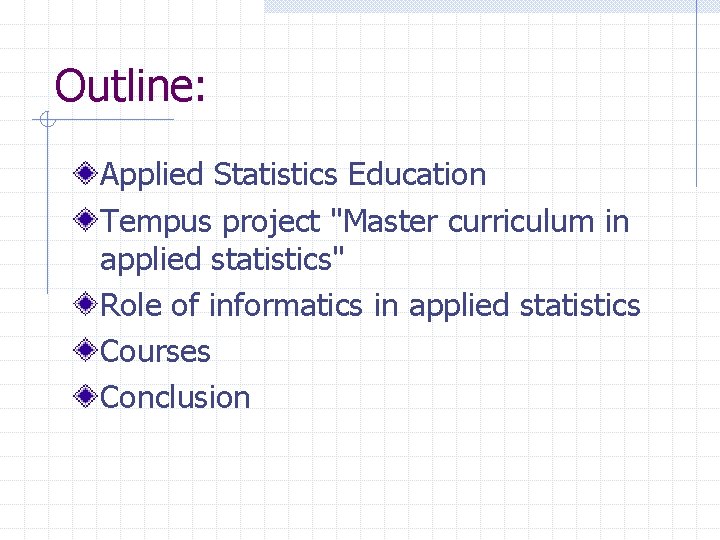 Outline:

Applied Statistics Education

Tempus project "Master curriculum in applied statistics"

Role of informatics in applied statistics

Courses

Conclusion